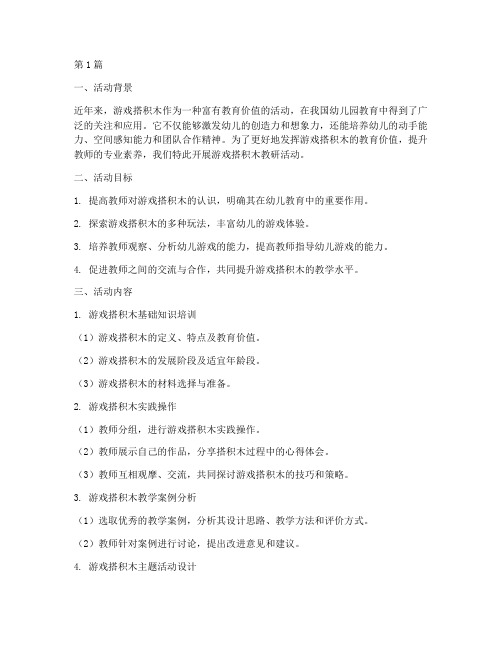 第1篇

一、活动背景

近年来，游戏搭积木作为一种富有教育价值的活动，在我国幼儿园教育中得到了广泛的关注和应用。它不仅能够激发幼儿的创造力和想象力，还能培养幼儿的动手能力、空间感知能力和团队合作精神。为了更好地发挥游戏搭积木的教育价值，提升教师的专业素养，我们特此开展游戏搭积木教研活动。

二、活动目标

1. 提高教师对游戏搭积木的认识，明确其在幼儿教育中的重要作用。

2. 探索游戏搭积木的多种玩法，丰富幼儿的游戏体验。

3. 培养教师观察、分析幼儿游戏的能力，提高教师指导幼儿游戏的能力。

4. 促进教师之间的交流与合作，共同提升游戏搭积木的教学水平。

三、活动内容

1. 游戏搭积木基础知识培训

（1）游戏搭积木的定义、特点及教育价值。

（2）游戏搭积木的发展阶段及适宜年龄段。

（3）游戏搭积木的材料选择与准备。

2. 游戏搭积木实践操作

（1）教师分组，进行游戏搭积木实践操作。

（2）教师展示自己的作品，分享搭积木过程中的心得体会。

（3）教师互相观摩、交流，共同探讨游戏搭积木的技巧和策略。

3. 游戏搭积木教学案例分析

（1）选取优秀的教学案例，分析其设计思路、教学方法和评价方式。

（2）教师针对案例进行讨论，提出改进意见和建议。

4. 游戏搭积木主题活动设计